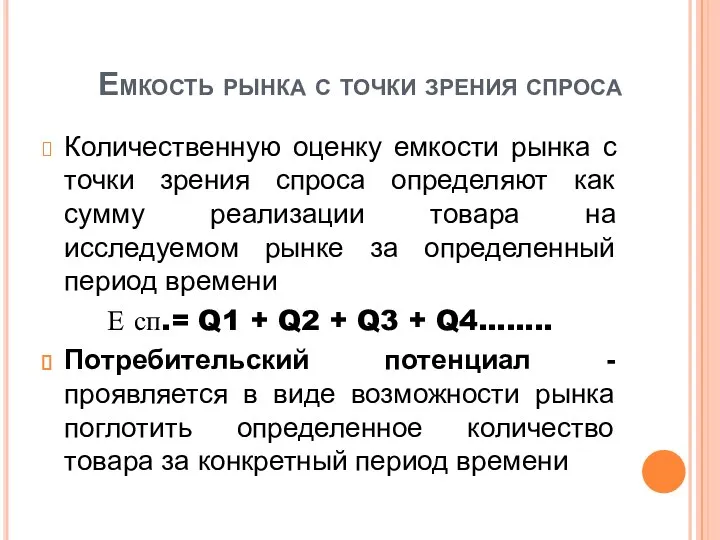 Емкость рынка с точки зрения спроса

Количественную оценку емкости рынка с точки зрения спроса определяют как сумму реализации товара на исследуемом рынке за определенный период времени

Е сп.= Q1 + Q2 + Q3 + Q4……..

Потребительский потенциал - проявляется в виде возможности рынка поглотить определенное количество товара за конкретный период времени